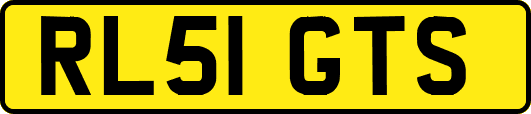 RL51 GTS